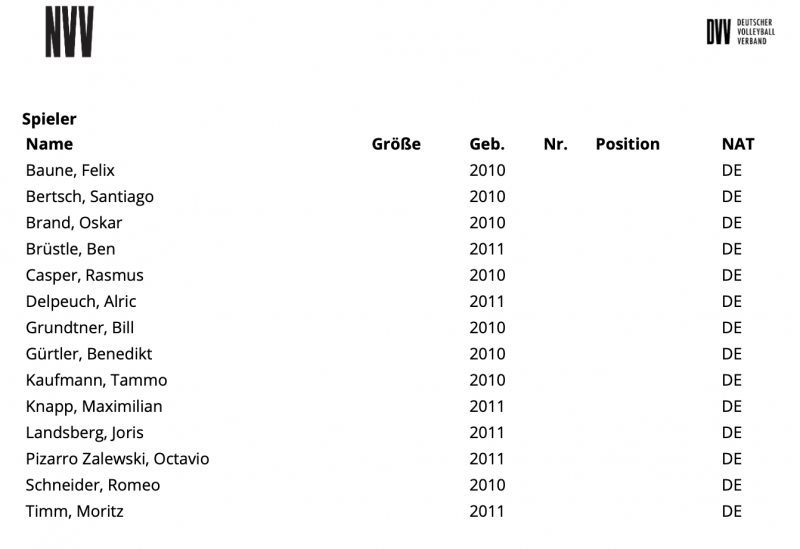 NVV

DVV DEUTSCHER VOLLEYBALL VERBAND

Spieler

| Name | Größe | Geb. | Nr. | Position | NAT |
|---|---|---|---|---|---|
| Baune, Felix | | 2010 | | | DE |
| Bertsch, Santiago | | 2010 | | | DE |
| Brand, Oskar | | 2010 | | | DE |
| Brüstle, Ben | | 2011 | | | DE |
| Casper, Rasmus | | 2010 | | | DE |
| Delpeuch, Alric | | 2011 | | | DE |
| Grundtner, Bill | | 2010 | | | DE |
| Gürtler, Benedikt | | 2010 | | | DE |
| Kaufmann, Tammo | | 2010 | | | DE |
| Knapp, Maximilian | | 2011 | | | DE |
| Landsberg, Joris | | 2011 | | | DE |
| Pizarro Zalewski, Octavio | | 2011 | | | DE |
| Schneider, Romeo | | 2010 | | | DE |
| Timm, Moritz | | 2011 | | | DE |